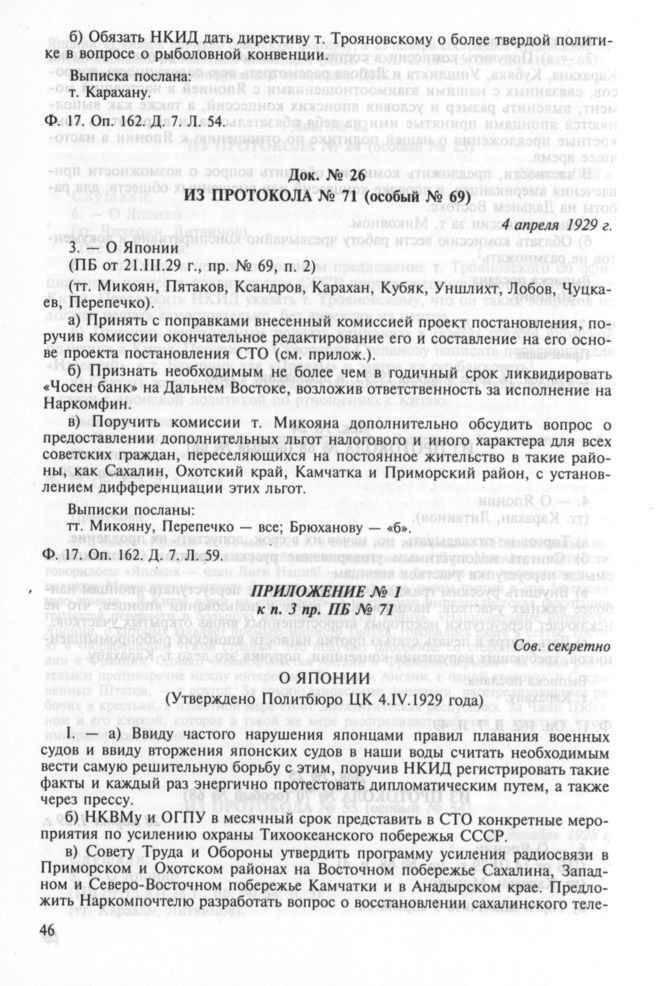 б) Обязать НКИД дать директиву т. Трояновскому о более твердой политике в вопросе о рыболовной конвенции.

Выписка послана:
т. Карахану.

Ф. 17. Оп. 162. Д. 7. Л. 54.

Док. № 26
ИЗ ПРОТОКОЛА № 71 (особый № 69)

4 апреля 1929 г.

3. — О Японии
(ПБ от 21.III.29 г., пр. № 69, п. 2)
(тт. Микоян, Пятаков, Ксандров, Карахан, Кубяк, Уншлихт, Лобов, Чуцкаев, Перепечко).

а) Принять с поправками внесенный комиссией проект постановления, поручив комиссии окончательное редактирование его и составление на его основе проекта постановления СТО (см. прилож.).

б) Признать необходимым не более чем в годичный срок ликвидировать «Чосен банк» на Дальнем Востоке, возложив ответственность за исполнение на Наркомфин.

в) Поручить комиссии т. Микояна дополнительно обсудить вопрос о предоставлении дополнительных льгот налогового и иного характера для всех советских граждан, переселяющихся на постоянное жительство в такие районы, как Сахалин, Охотский край, Камчатка и Приморский район, с установлением дифференциации этих льгот.

Выписки посланы:
тт. Микояну, Перепечко — все; Брюханову — «б».

Ф. 17. Оп. 162. Д. 7. Л. 59.

ПРИЛОЖЕНИЕ № 1
к п. 3 пр. ПБ № 71

Сов. секретно

О ЯПОНИИ
(Утверждено Политбюро ЦК 4.IV.1929 года)

I. — а) Ввиду частого нарушения японцами правил плавания военных судов и ввиду вторжения японских судов в наши воды считать необходимым вести самую решительную борьбу с этим, поручив НКИД регистрировать такие факты и каждый раз энергично протестовать дипломатическим путем, а также через прессу.

б) НКВМу и ОГПУ в месячный срок представить в СТО конкретные мероприятия по усилению охраны Тихоокеанского побережья СССР.

в) Совету Труда и Обороны утвердить программу усиления радиосвязи в Приморском и Охотском районах на Восточном побережье Сахалина, Западном и Северо-Восточном побережье Камчатки и в Анадырском крае. Предложить Наркомпочтелю разработать вопрос о восстановлении сахалинского теле-

46